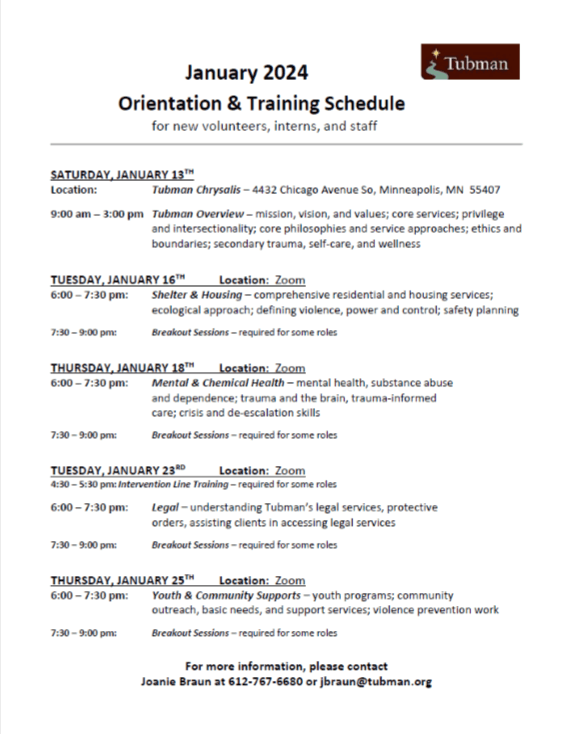 Tubman

January 2024
Orientation & Training Schedule
for new volunteers, interns, and staff

SATURDAY, JANUARY 13TH
Location: Tubman Chrysalis – 4432 Chicago Avenue So, Minneapolis, MN 55407

9:00 am – 3:00 pm Tubman Overview – mission, vision, and values; core services; privilege and intersectionality; core philosophies and service approaches; ethics and boundaries; secondary trauma, self-care, and wellness

TUESDAY, JANUARY 16TH Location: Zoom
6:00 – 7:30 pm: Shelter & Housing – comprehensive residential and housing services; ecological approach; defining violence, power and control; safety planning

7:30 – 9:00 pm: Breakout Sessions – required for some roles

THURSDAY, JANUARY 18TH Location: Zoom
6:00 – 7:30 pm: Mental & Chemical Health – mental health, substance abuse and dependence; trauma and the brain, trauma-informed care; crisis and de-escalation skills

7:30 – 9:00 pm: Breakout Sessions – required for some roles

TUESDAY, JANUARY 23RD Location: Zoom
4:30 – 5:30 pm: Intervention Line Training – required for some roles

6:00 – 7:30 pm: Legal – understanding Tubman's legal services, protective orders, assisting clients in accessing legal services

7:30 – 9:00 pm: Breakout Sessions – required for some roles

THURSDAY, JANUARY 25TH Location: Zoom
6:00 – 7:30 pm: Youth & Community Supports – youth programs; community outreach, basic needs, and support services; violence prevention work

7:30 – 9:00 pm: Breakout Sessions – required for some roles

For more information, please contact
Joanie Braun at 612-767-6680 or jbraun@tubman.org